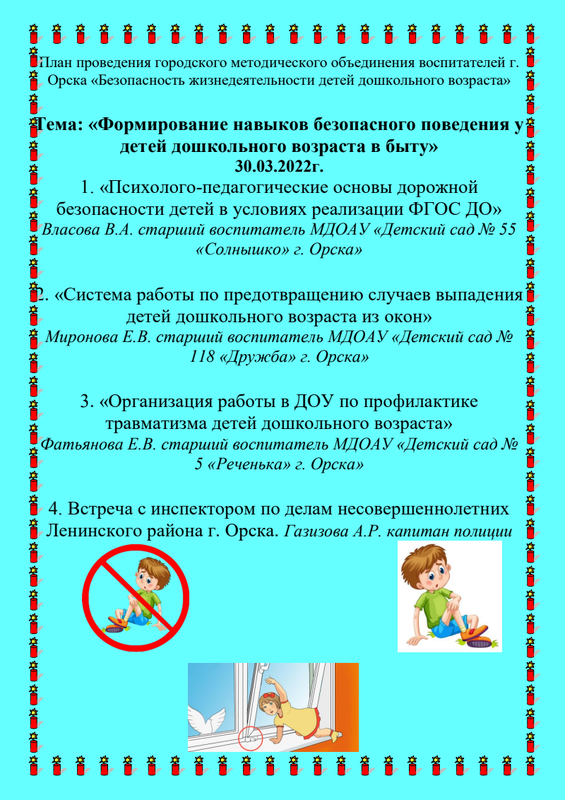 План проведения городского методического объединения воспитателей г. Орска «Безопасность жизнедеятельности детей дошкольного возраста»

Тема: «Формирование навыков безопасного поведения у детей дошкольного возраста в быту»
30.03.2022г.

1. «Психолого-педагогические основы дорожной безопасности детей в условиях реализации ФГОС ДО»
Власова В.А. старший воспитатель МДОАУ «Детский сад № 55 «Солнышко» г. Орска»

2. «Система работы по предотвращению случаев выпадения детей дошкольного возраста из окон»
Миронова Е.В. старший воспитатель МДОАУ «Детский сад № 118 «Дружба» г. Орска»

3. «Организация работы в ДОУ по профилактике травматизма детей дошкольного возраста»
Фатьянова Е.В. старший воспитатель МДОАУ «Детский сад № 5 «Реченька» г. Орска»

4. Встреча с инспектором по делам несовершеннолетних Ленинского района г. Орска. Газизова А.Р. капитан полиции